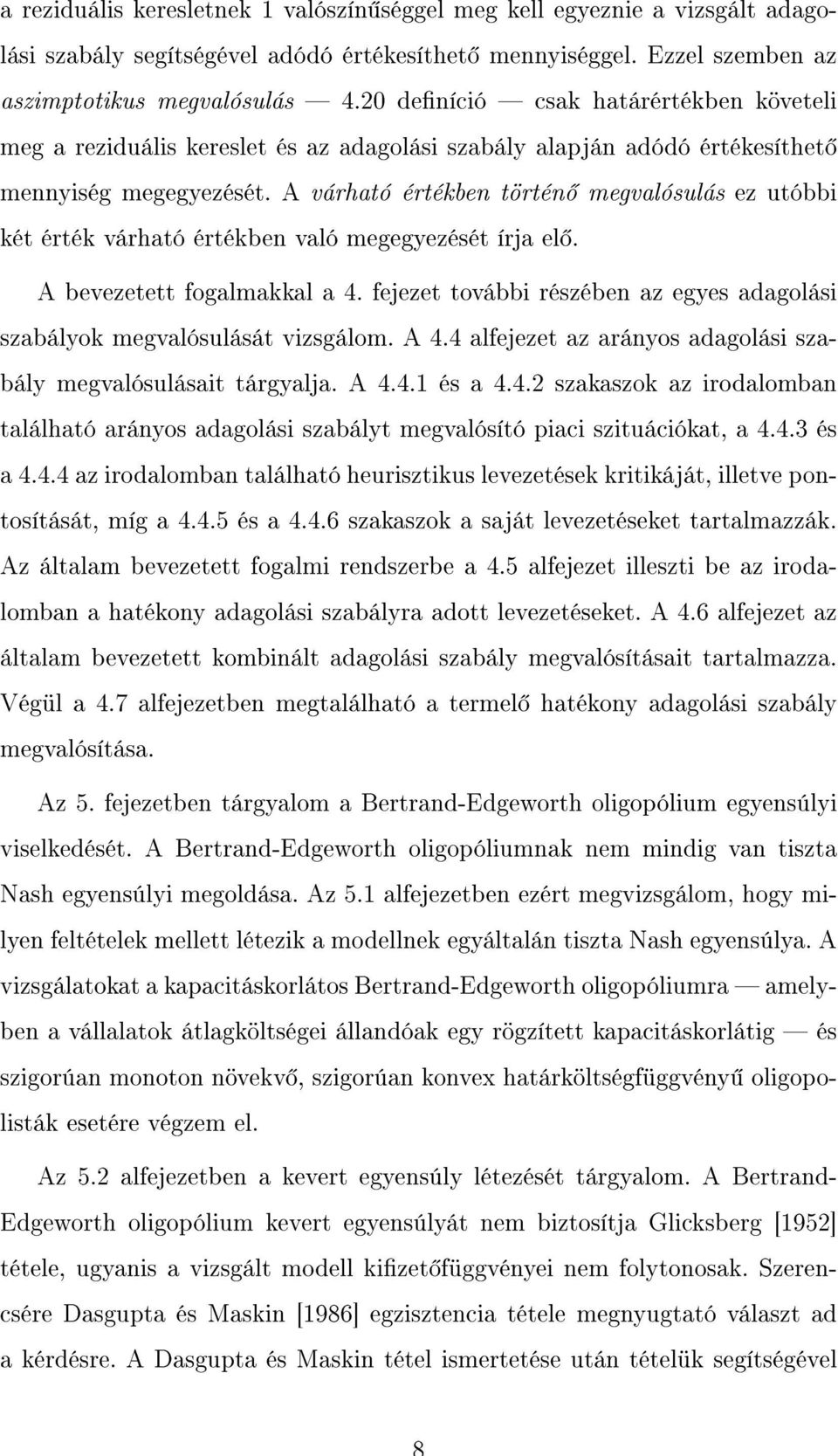 a reziduális keresletnek 1 valószínűséggel meg kell egyeznie a vizsgált adagolási szabály segítségével adódó értékesíthető mennyiséggel. Ezzel szemben az aszimptotikus megvalósulás — 4.20 definíció — csak határértékben követeli meg a reziduális kereslet és az adagolási szabály alapján adódó értékesíthető mennyiség megegyezését. A várható értékben történő megvalósulás ez utóbbi két érték várható értékben való megegyezését írja elő.

A bevezetett fogalmakkal a 4. fejezet további részében az egyes adagolási szabályok megvalósulását vizsgálom. A 4.4 alfejezet az arányos adagolási szabály megvalósulásait tárgyalja. A 4.4.1 és a 4.4.2 szakaszok az irodalomban található arányos adagolási szabályt megvalósító piaci szituációkat, a 4.4.3 és a 4.4.4 az irodalomban található heurisztikus levezetések kritikáját, illetve pontosítását, míg a 4.4.5 és a 4.4.6 szakaszok a saját levezetéseket tartalmazzák. Az általam bevezetett fogalmi rendszerbe a 4.5 alfejezet illeszti be az irodalomban a hatékony adagolási szabályra adott levezetéseket. A 4.6 alfejezet az általam bevezetett kombinált adagolási szabály megvalósításait tartalmazza. Végül a 4.7 alfejezetben megtalálható a termelő hatékony adagolási szabály megvalósítása.

Az 5. fejezetben tárgyalom a Bertrand-Edgeworth oligopólium egyensúlyi viselkedését. A Bertrand-Edgeworth oligopóliumnak nem mindig van tiszta Nash egyensúlyi megoldása. Az 5.1 alfejezetben ezért megvizsgálom, hogy milyen feltételek mellett létezik a modellnek egyáltalán tiszta Nash egyensúlya. A vizsgálatokat a kapacitáskorlátos Bertrand-Edgeworth oligopóliumra — amelyben a vállalatok átlagköltségei állandóak egy rögzített kapacitáskorlátig — és szigorúan monoton növekvő, szigorúan konvex határköltségfüggvényű oligopolisták esetére végzem el.

Az 5.2 alfejezetben a kevert egyensúly létezését tárgyalom. A Bertrand-Edgeworth oligopólium kevert egyensúlyát nem biztosítja Glicksberg [1952] tétele, ugyanis a vizsgált modell kifizetőfüggvényei nem folytonosak. Szerencsére Dasgupta és Maskin [1986] egzisztencia tétele megnyugtató választ ad a kérdésre. A Dasgupta és Maskin tétel ismertetése után tételük segítségével

8